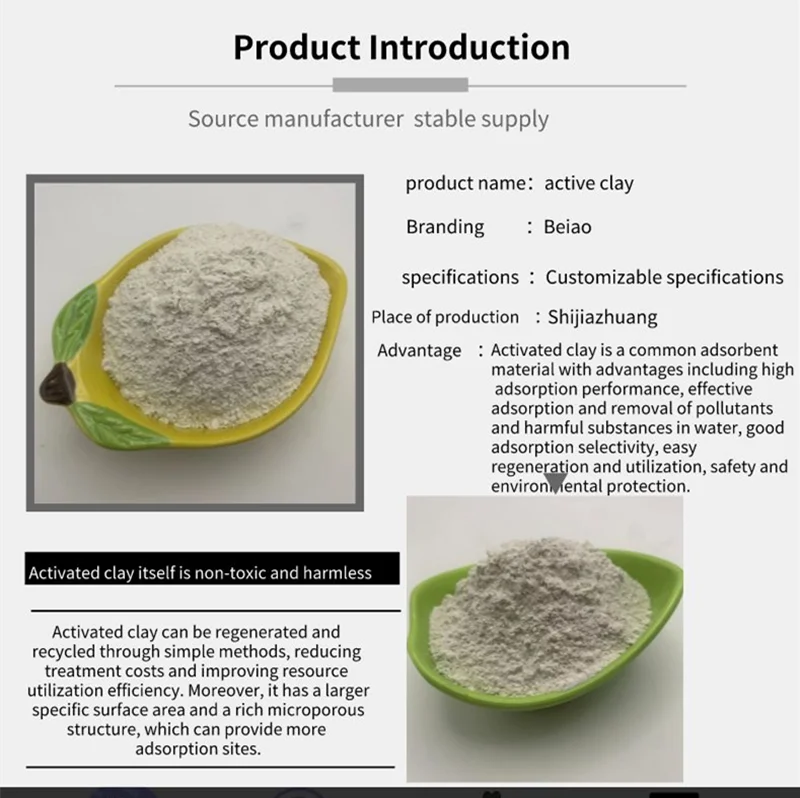 Product Introduction

Source manufacturer stable supply

product name: active clay

Branding : Beiao

specifications : Customizable specifications

Place of production : Shijiazhuang

Advantage : Activated clay is a common adsorbent material with advantages including high adsorption performance, effective adsorption and removal of pollutants and harmful substances in water, good adsorption selectivity, easy regeneration and utilization, safety and environmental protection.

Activated clay itself is non-toxic and harmless

Activated clay can be regenerated and recycled through simple methods, reducing treatment costs and improving resource utilization efficiency. Moreover, it has a larger specific surface area and a rich microporous structure, which can provide more adsorption sites.